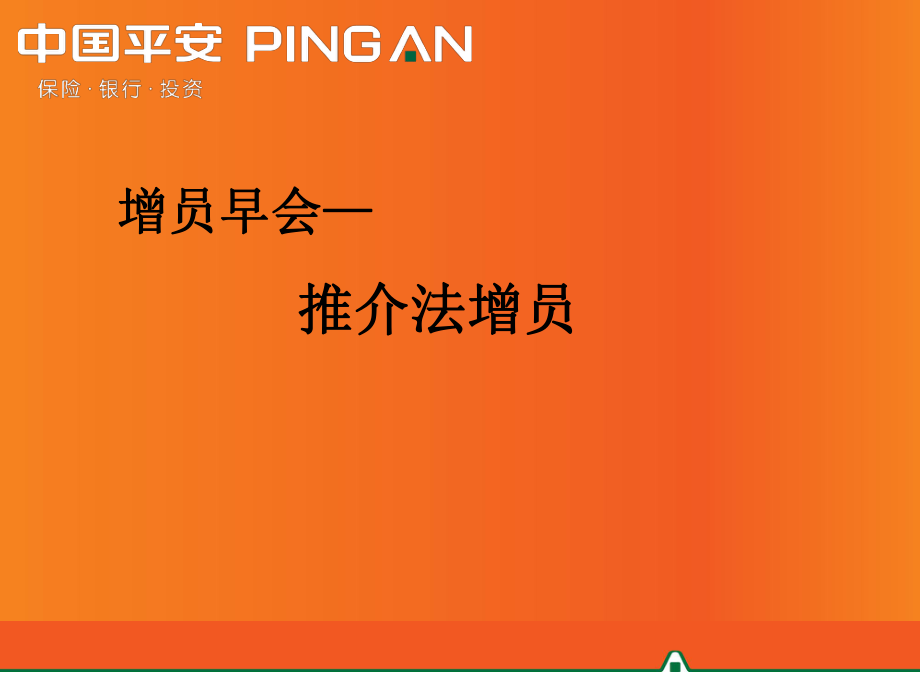 中国平安 PING AN
保险 · 银行 · 投资

增员早会—

推介法增员